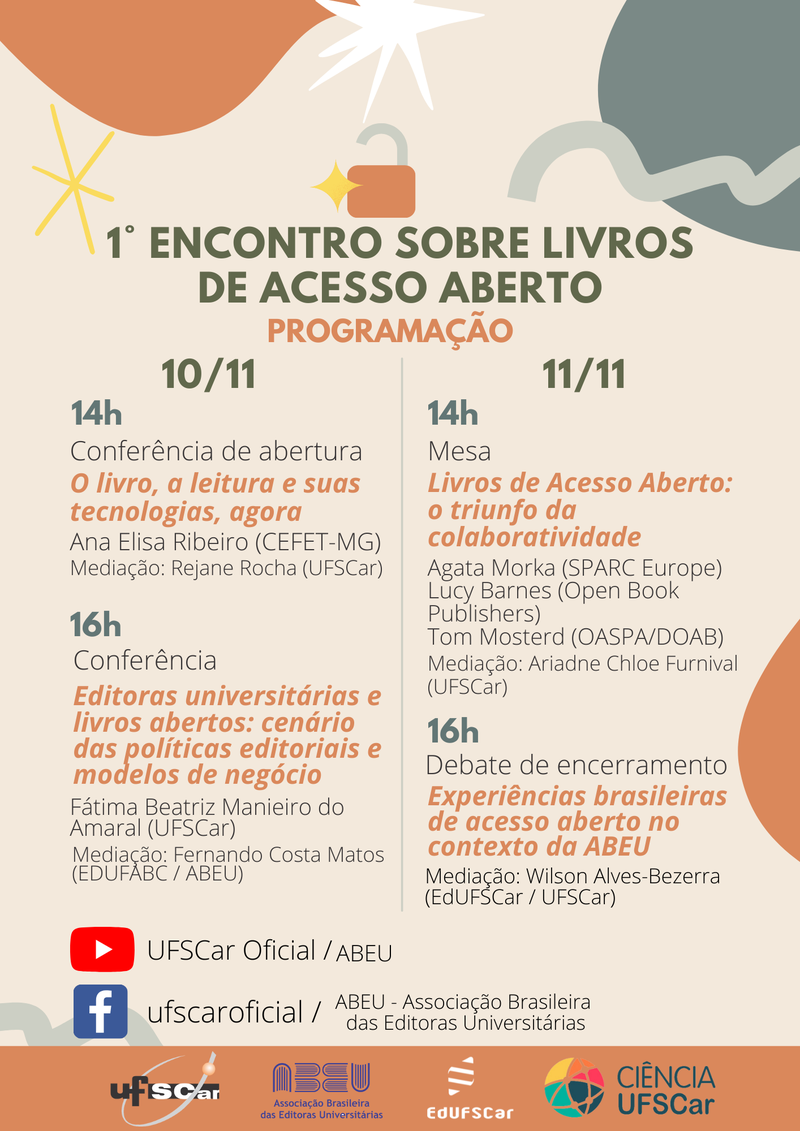 1° ENCONTRO SOBRE LIVROS DE ACESSO ABERTO

PROGRAMAÇÃO

10/11

14h

Conferência de abertura

O livro, a leitura e suas tecnologias, agora

Ana Elisa Ribeiro (CEFET-MG)

Mediação: Rejane Rocha (UFSCar)

16h

Conferência

Editoras universitárias e livros abertos: cenário das políticas editoriais e modelos de negócio

Fátima Beatriz Manieiro do Amaral (UFSCar)

Mediação: Fernando Costa Matos (EDUFABC / ABEU)

11/11

14h

Mesa

Livros de Acesso Aberto: o triunfo da colaboratividade

Agata Morka (SPARC Europe)
Lucy Barnes (Open Book Publishers)
Tom Mosterd (OASPA/DOAB)

Mediação: Ariadne Chloe Furnival (UFSCar)

16h

Debate de encerramento

Experiências brasileiras de acesso aberto no contexto da ABEU

Mediação: Wilson Alves-Bezerra (EdUFSCar / UFSCar)

UFSCar Oficial / ABEU

ufscaroficial / ABEU - Associação Brasileira das Editoras Universitárias

UFSCar

ABEU Associação Brasileira das Editoras Universitárias

EdUFSCar

CIÊNCIA UFSCar